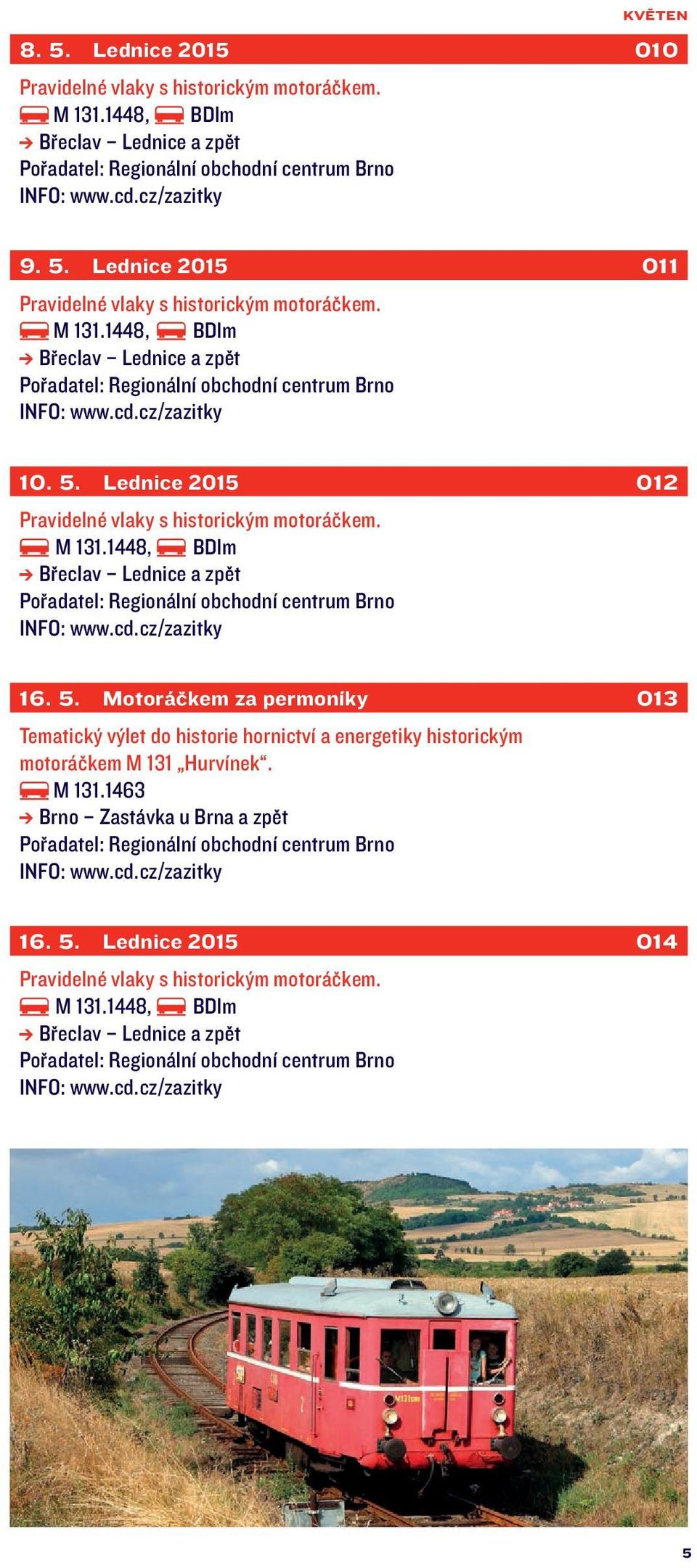 KVĚTEN

8. 5. Lednice 2015 010

Pravidelné vlaky s historickým motoráčkem.
M 131.1448, BDlm
→ Břeclav – Lednice a zpět
Pořadatel: Regionální obchodní centrum Brno
INFO: www.cd.cz/zazitky

9. 5. Lednice 2015 011

Pravidelné vlaky s historickým motoráčkem.
M 131.1448, BDlm
→ Břeclav – Lednice a zpět
Pořadatel: Regionální obchodní centrum Brno
INFO: www.cd.cz/zazitky

10. 5. Lednice 2015 012

Pravidelné vlaky s historickým motoráčkem.
M 131.1448, BDlm
→ Břeclav – Lednice a zpět
Pořadatel: Regionální obchodní centrum Brno
INFO: www.cd.cz/zazitky

16. 5. Motoráčkem za permoníky 013

Tematický výlet do historie hornictví a energetiky historickým motoráčkem M 131 „Hurvínek“.
M 131.1463
→ Brno – Zastávka u Brna a zpět
Pořadatel: Regionální obchodní centrum Brno
INFO: www.cd.cz/zazitky

16. 5. Lednice 2015 014

Pravidelné vlaky s historickým motoráčkem.
M 131.1448, BDlm
→ Břeclav – Lednice a zpět
Pořadatel: Regionální obchodní centrum Brno
INFO: www.cd.cz/zazitky

5